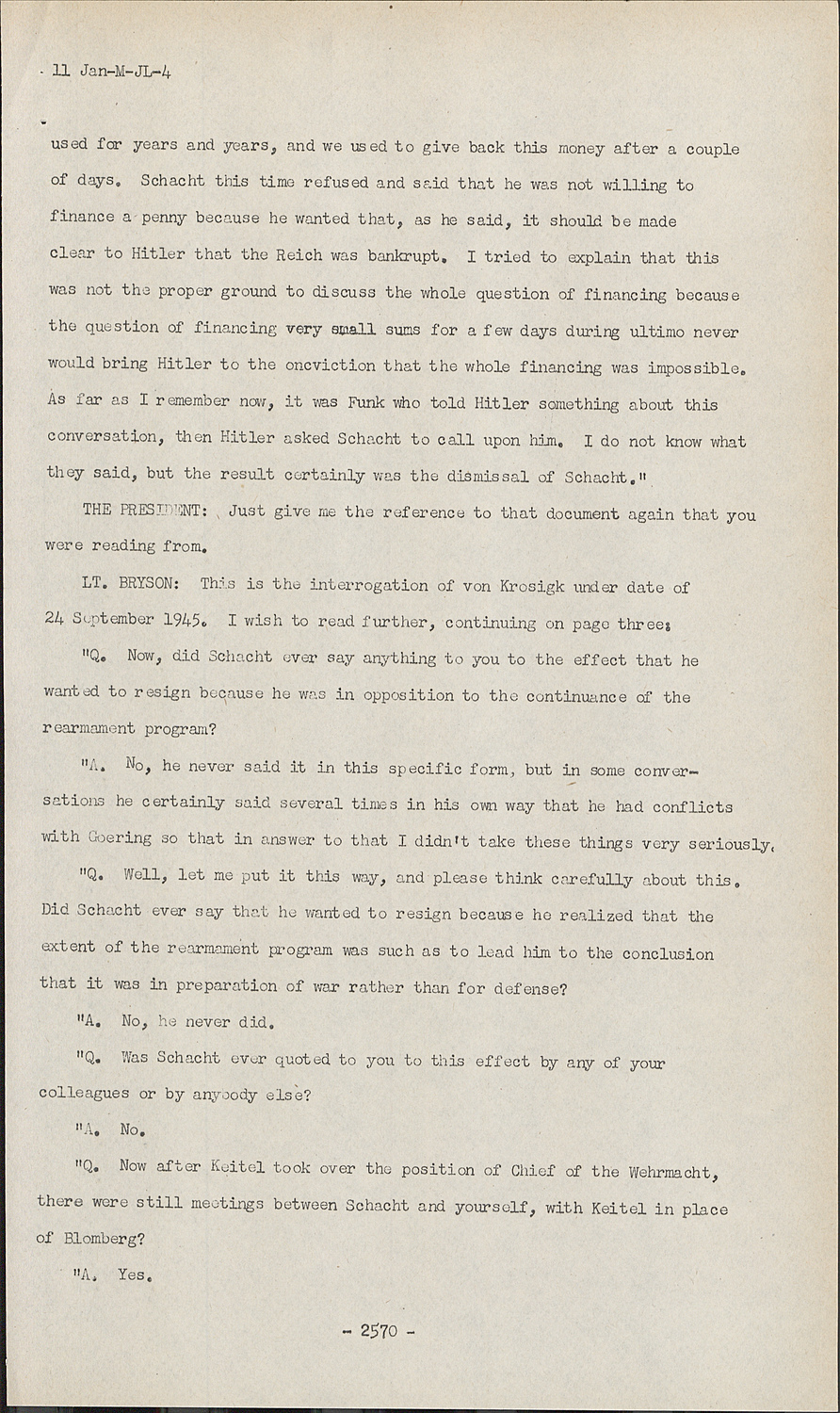 11 Jan-M-JL-4

used for years and years, and we used to give back this money after a couple of days. Schacht this time refused and said that he was not willing to finance a penny because he wanted that, as he said, it should be made clear to Hitler that the Reich was bankrupt. I tried to explain that this was not the proper ground to discuss the whole question of financing because the question of financing very small sums for a few days during ultimo never would bring Hitler to the oncviction that the whole financing was impossible. As far as I remember now, it was Funk who told Hitler something about this conversation, then Hitler asked Schacht to call upon him. I do not know what they said, but the result certainly was the dismissal of Schacht."

THE PRESIDENT: Just give me the reference to that document again that you were reading from.

LT. BRYSON: This is the interrogation of von Krosigk under date of 24 September 1945. I wish to read further, continuing on page three:

"Q. Now, did Schacht ever say anything to you to the effect that he wanted to resign because he was in opposition to the continuance of the rearmament program?

"A. No, he never said it in this specific form, but in some conversations he certainly said several times in his own way that he had conflicts with Goering so that in answer to that I didn't take these things very seriously.

"Q. Well, let me put it this way, and please think carefully about this. Did Schacht ever say that he wanted to resign because he realized that the extent of the rearmament program was such as to lead him to the conclusion that it was in preparation of war rather than for defense?

"A. No, he never did.

"Q. Was Schacht ever quoted to you to this effect by any of your colleagues or by anybody else?

"A. No.

"Q. Now after Keitel took over the position of Chief of the Wehrmacht, there were still meetings between Schacht and yourself, with Keitel in place of Blomberg?

"A. Yes.

- 2570 -